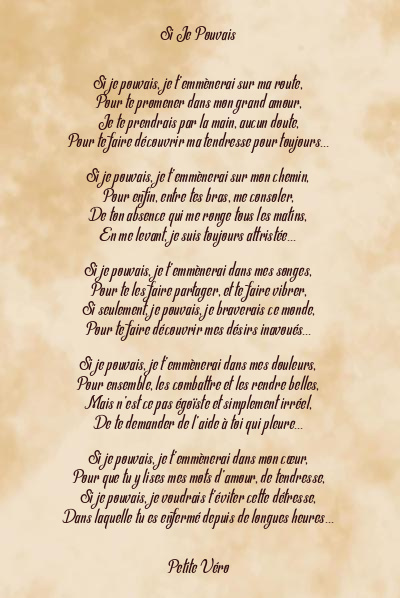 Si Je Pouvais

Si je pouvais, je t'emmènerai sur ma route,
Pour te promener dans mon grand amour,
Je te prendrais par la main, aucun doute,
Pour te faire découvrir ma tendresse pour toujours...

Si je pouvais, je t'emmènerai sur mon chemin,
Pour enfin, entre tes bras, me consoler,
De ton absence qui me ronge tous les matins,
En me levant, je suis toujours attristée...

Si je pouvais, je t'emmènerai dans mes songes,
Pour te les faire partager, et te faire vibrer,
Si seulement, je pouvais, je braverais ce monde,
Pour te faire découvrir mes désirs inavoués...

Si je pouvais, je t'emmènerai dans mes douleurs,
Pour ensemble, les combattre et les rendre belles,
Mais n'est ce pas égoïste et simplement irréel,
De te demander de l'aide à toi qui pleure...

Si je pouvais, je t'emmènerai dans mon cœur,
Pour que tu y lises mes mots d'amour, de tendresse,
Si je pouvais, je voudrais t'éviter cette détresse,
Dans laquelle tu es enfermé depuis de longues heures...

Petite Véro